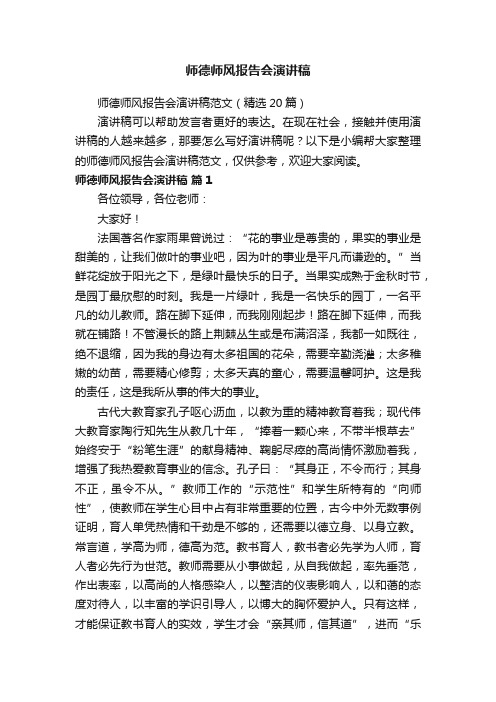 师德师风报告会演讲稿

师德师风报告会演讲稿范文（精选 20 篇）

演讲稿可以帮助发言者更好的表达。在现在社会，接触并使用演讲稿的人越来越多，那要怎么写好演讲稿呢？以下是小编帮大家整理的师德师风报告会演讲稿范文，仅供参考，欢迎大家阅读。

师德师风报告会演讲稿 篇 1

各位领导，各位老师：

大家好！

法国著名作家雨果曾说过：“花的事业是尊贵的，果实的事业是甜美的，让我们做叶的事业吧，因为叶的事业是平凡而谦逊的。”当鲜花绽放于阳光之下，是绿叶最快乐的日子。当果实成熟于金秋时节，是园丁最欣慰的时刻。我是一片绿叶，我是一名快乐的园丁，一名平凡的幼儿教师。路在脚下延伸，而我刚刚起步！路在脚下延伸，而我就在铺路！不管漫长的路上荆棘丛生或是布满沼泽，我都一如既往，绝不退缩，因为我的身边有太多祖国的花朵，需要辛勤浇灌；太多稚嫩的幼苗，需要精心修剪；太多天真的童心，需要温馨呵护。这是我的责任，这是我所从事的伟大的事业。

古代大教育家孔子呕心沥血，以教为重的精神教育着我；现代伟大教育家陶行知先生从教几十年，“捧着一颗心来，不带半根草去”始终安于“粉笔生涯”的献身精神、鞠躬尽瘁的高尚情怀激励着我，增强了我热爱教育事业的信念。孔子曰：“其身正，不令而行；其身不正，虽令不从。”教师工作的“示范性”和学生所特有的“向师性”，使教师在学生心目中占有非常重要的位置，古今中外无数事例证明，育人单凭热情和干劲是不够的，还需要以德立身、以身立教。常言道，学高为师，德高为范。教书育人，教书者必先学为人师，育人者必先行为世范。教师需要从小事做起，从自我做起，率先垂范，作出表率，以高尚的人格感染人，以整洁的仪表影响人，以和蔼的态度对待人，以丰富的学识引导人，以博大的胸怀爱护人。只有这样，才能保证教书育人的实效，学生才会“亲其师，信其道”，进而“乐